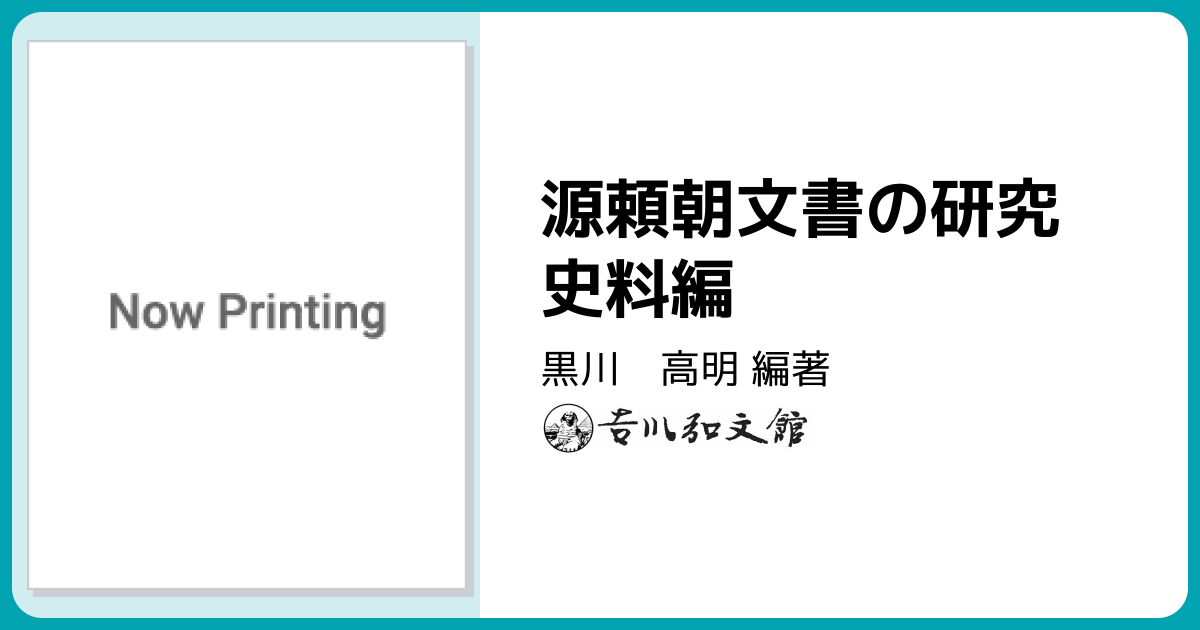 Now Printing

源頼朝文書の研究
史料編

黒川　高明 編著

吉川弘文館